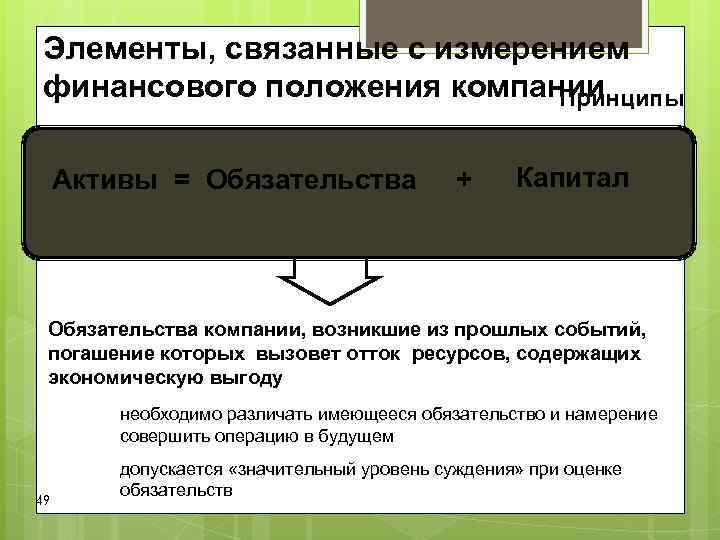 Элементы, связанные с измерением финансового положения компании

Принципы

Активы = Обязательства + Капитал

Обязательства компании, возникшие из прошлых событий, погашение которых вызовет отток ресурсов, содержащих экономическую выгоду

необходимо различать имеющееся обязательство и намерение совершить операцию в будущем

допускается «значительный уровень суждения» при оценке обязательств

49